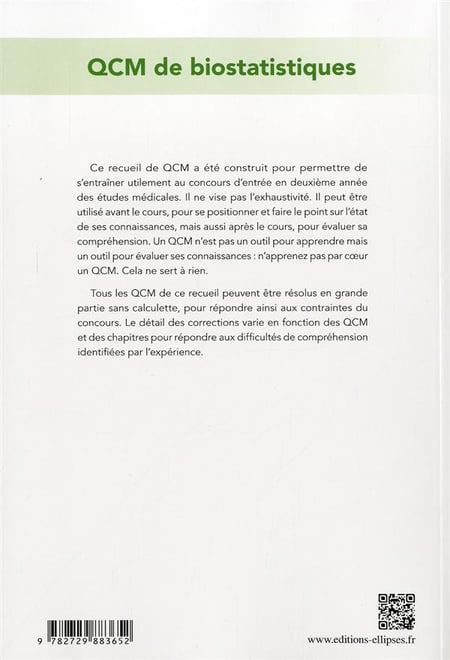 QCM de biostatistiques

Ce recueil de QCM a été construit pour permettre de s'entraîner utilement au concours d'entrée en deuxième année des études médicales. Il ne vise pas l'exhaustivité. Il peut être utilisé avant le cours, pour se positionner et faire le point sur l'état de ses connaissances, mais aussi après le cours, pour évaluer sa compréhension. Un QCM n'est pas un outil pour apprendre mais un outil pour évaluer ses connaissances : n'apprenez pas par cœur un QCM. Cela ne sert à rien.

Tous les QCM de ce recueil peuvent être résolus en grande partie sans calculette, pour répondre ainsi aux contraintes du concours. Le détail des corrections varie en fonction des QCM et des chapitres pour répondre aux difficultés de compréhension identifiées par l'expérience.

9 782729 883652

www.editions-ellipses.fr